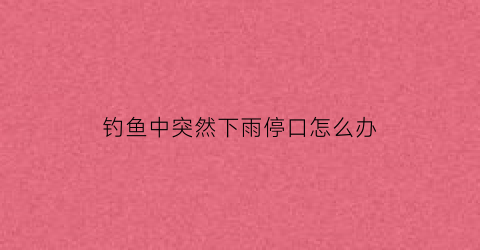 钓鱼中突然下雨停口怎么办